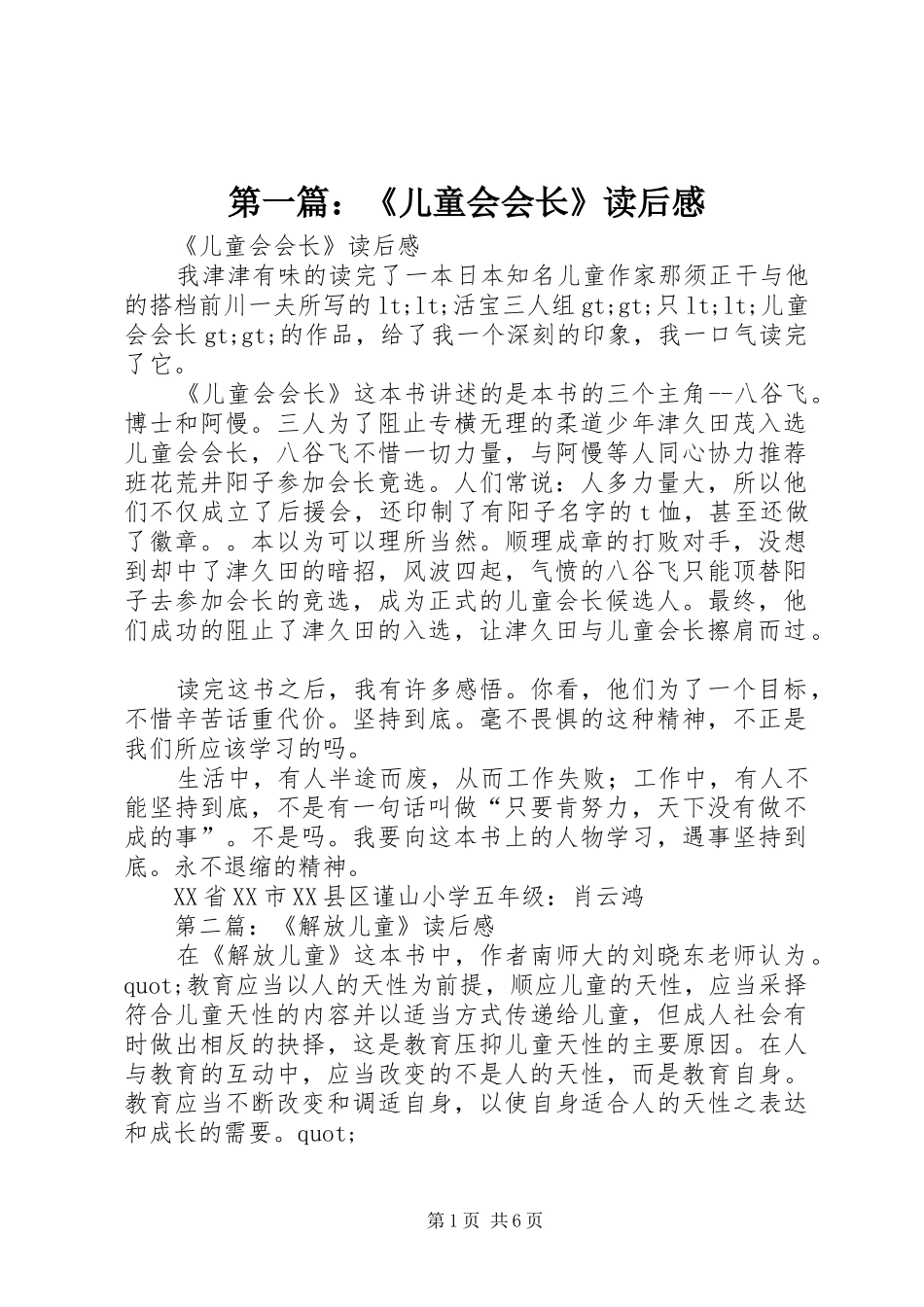 第一篇：《儿童会会长》读后感

《儿童会会长》读后感

我津津有味的读完了一本日本知名儿童作家那须正干与他的搭档前川一夫所写的lt;lt;活宝三人组gt;gt;只lt;lt;儿童会会长gt;gt;的作品，给了我一个深刻的印象，我一口气读完了它。

《儿童会会长》这本书讲述的是本书的三个主角--八谷飞。博士和阿慢。三人为了阻止专横无理的柔道少年津久田茂入选儿童会会长，八谷飞不惜一切力量，与阿慢等人同心协力推荐班花荒井阳子参加会长竞选。人们常说：人多力量大，所以他们不仅成立了后援会，还印制了有阳子名字的t恤，甚至还做了徽章。。本以为可以理所当然。顺理成章的打败对手，没想到却中了津久田的暗招，风波四起，气愤的八谷飞只能顶替阳子去参加会长的竞选，成为正式的儿童会长候选人。最终，他们成功的阻止了津久田的入选，让津久田与儿童会长擦肩而过。

读完这书之后，我有许多感悟。你看，他们为了一个目标，不惜辛苦话重代价。坚持到底。毫不畏惧的这种精神，不正是我们所应该学习的吗。

生活中，有人半途而废，从而工作失败；工作中，有人不能坚持到底，不是有一句话叫做“只要肯努力，天下没有做不成的事”。不是吗。我要向这本书上的人物学习，遇事坚持到底。永不退缩的精神。

XX省XX市XX县区谨山小学五年级：肖云鸿

第二篇：《解放儿童》读后感

在《解放儿童》这本书中，作者南师大的刘晓东老师认为。quot;教育应当以人的天性为前提，顺应儿童的天性，应当采择符合儿童天性的内容并以适当方式传递给儿童，但成人社会有时做出相反的抉择，这是教育压抑儿童天性的主要原因。在人与教育的互动中，应当改变的不是人的天性，而是教育自身。教育应当不断改变和调适自身，以使自身适合人的天性之表达和成长的需要。quot;

第1页 共6页